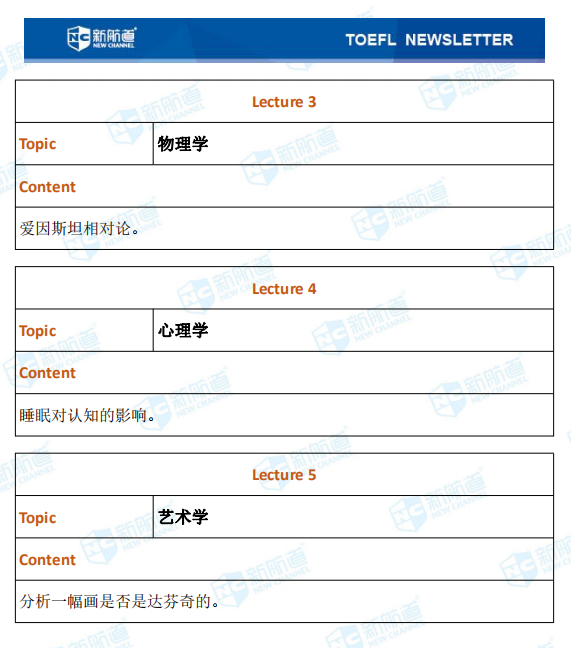 NC 新航道 NEW CHANNEL

TOEFL NEWSLETTER

| Lecture 3 | |
|---|---|
| Topic | 物理学 |
| Content | |
| 爱因斯坦相对论。 | |

| Lecture 4 | |
|---|---|
| Topic | 心理学 |
| Content | |
| 睡眠对认知的影响。 | |

| Lecture 5 | |
|---|---|
| Topic | 艺术学 |
| Content | |
| 分析一幅画是否是达芬奇的。 | |